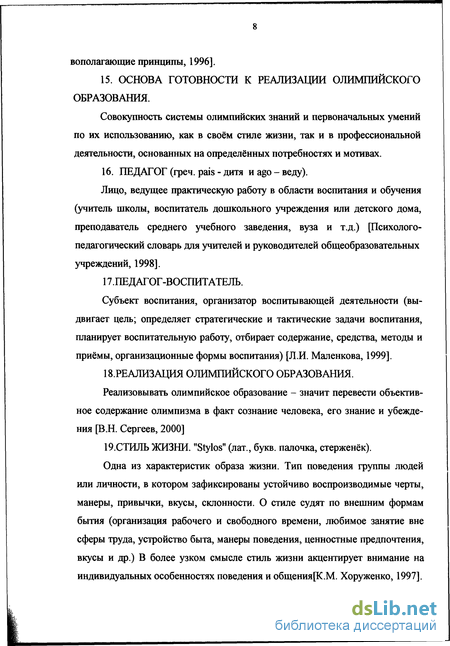 8

вополагающие принципы, 1996].

15. ОСНОВА ГОТОВНОСТИ К РЕАЛИЗАЦИИ ОЛИМПИЙСКОГО ОБРАЗОВАНИЯ.

Совокупность системы олимпийских знаний и первоначальных умений по их использованию, как в своём стиле жизни, так и в профессиональной деятельности, основанных на определённых потребностях и мотивах.

16. ПЕДАГОГ (греч. pais - дитя и ago – веду).

Лицо, ведущее практическую работу в области воспитания и обучения (учитель школы, воспитатель дошкольного учреждения или детского дома, преподаватель среднего учебного заведения, вуза и т.д.) [Психолого-педагогический словарь для учителей и руководителей общеобразовательных учреждений, 1998].

17.ПЕДАГОГ-ВОСПИТАТЕЛЬ.

Субъект воспитания, организатор воспитывающей деятельности (выдвигает цель; определяет стратегические и тактические задачи воспитания, планирует воспитательную работу, отбирает содержание, средства, методы и приёмы, организационные формы воспитания) [Л.И. Маленкова, 1999].

18.РЕАЛИЗАЦИЯ ОЛИМПИЙСКОГО ОБРАЗОВАНИЯ.

Реализовывать олимпийское образование – значит перевести объективное содержание олимпизма в факт сознание человека, его знание и убеждения [В.Н. Сергеев, 2000]

19.СТИЛЬ ЖИЗНИ. "Stylos" (лат., букв. палочка, стерженёк).

Одна из характеристик образа жизни. Тип поведения группы людей или личности, в котором зафиксированы устойчиво воспроизводимые черты, манеры, привычки, вкусы, склонности. О стиле судят по внешним формам бытия (организация рабочего и свободного времени, любимое занятие вне сферы труда, устройство быта, манеры поведения, ценностные предпочтения, вкусы и др.) В более узком смысле стиль жизни акцентирует внимание на индивидуальных особенностях поведения и общения[К.М. Хоруженко, 1997].

dsLib.net
библиотека диссертаций